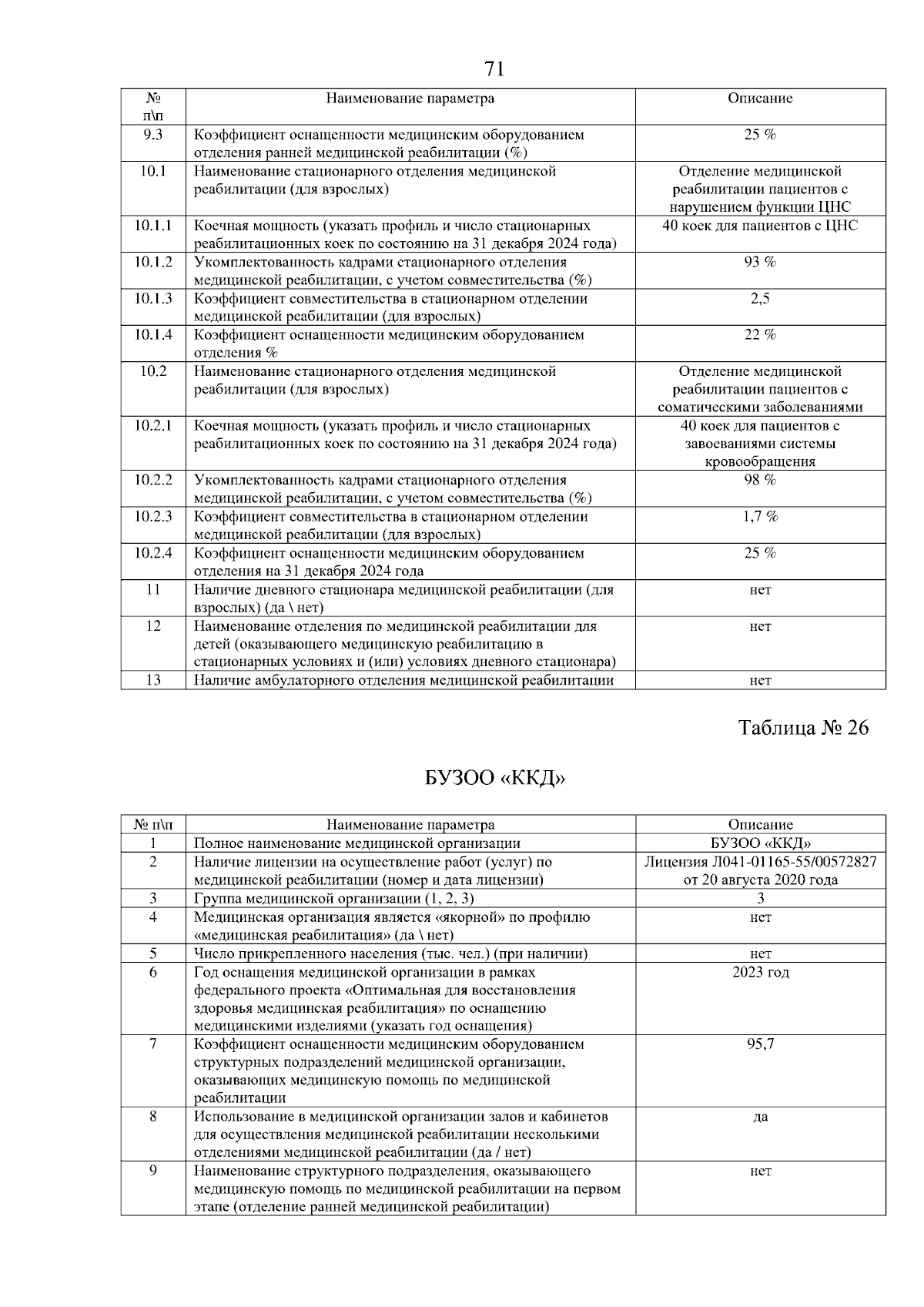 71

| № п\п | Наименование параметра | Описание |
|---|---|---|
| 9.3 | Коэффициент оснащенности медицинским оборудованием отделения ранней медицинской реабилитации (%) | 25 % |
| 10.1 | Наименование стационарного отделения медицинской реабилитации (для взрослых) | Отделение медицинской реабилитации пациентов с нарушением функции ЦНС |
| 10.1.1 | Коечная мощность (указать профиль и число стационарных реабилитационных коек по состоянию на 31 декабря 2024 года) | 40 коек для пациентов с ЦНС |
| 10.1.2 | Укомплектованность кадрами стационарного отделения медицинской реабилитации, с учетом совместительства (%) | 93 % |
| 10.1.3 | Коэффициент совместительства в стационарном отделении медицинской реабилитации (для взрослых) | 2,5 |
| 10.1.4 | Коэффициент оснащенности медицинским оборудованием отделения % | 22 % |
| 10.2 | Наименование стационарного отделения медицинской реабилитации (для взрослых) | Отделение медицинской реабилитации пациентов с соматическими заболеваниями |
| 10.2.1 | Коечная мощность (указать профиль и число стационарных реабилитационных коек по состоянию на 31 декабря 2024 года) | 40 коек для пациентов с завоеваниями системы кровообращения |
| 10.2.2 | Укомплектованность кадрами стационарного отделения медицинской реабилитации, с учетом совместительства (%) | 98 % |
| 10.2.3 | Коэффициент совместительства в стационарном отделении медицинской реабилитации (для взрослых) | 1,7 % |
| 10.2.4 | Коэффициент оснащенности медицинским оборудованием отделения на 31 декабря 2024 года | 25 % |
| 11 | Наличие дневного стационара медицинской реабилитации (для взрослых) (да \ нет) | нет |
| 12 | Наименование отделения по медицинской реабилитации для детей (оказывающего медицинскую реабилитацию в стационарных условиях и (или) условиях дневного стационара) | нет |
| 13 | Наличие амбулаторного отделения медицинской реабилитации | нет |

Таблица № 26

БУЗОО «ККД»

| № п\п | Наименование параметра | Описание |
|---|---|---|
| 1 | Полное наименование медицинской организации | БУЗОО «ККД» |
| 2 | Наличие лицензии на осуществление работ (услуг) по медицинской реабилитации (номер и дата лицензии) | Лицензия Л041-01165-55/00572827 от 20 августа 2020 года |
| 3 | Группа медицинской организации (1, 2, 3) | 3 |
| 4 | Медицинская организация является «якорной» по профилю «медицинская реабилитация» (да \ нет) | нет |
| 5 | Число прикрепленного населения (тыс. чел.) (при наличии) | нет |
| 6 | Год оснащения медицинской организации в рамках федерального проекта «Оптимальная для восстановления здоровья медицинская реабилитация» по оснащению медицинскими изделиями (указать год оснащения) | 2023 год |
| 7 | Коэффициент оснащенности медицинским оборудованием структурных подразделений медицинской организации, оказывающих медицинскую помощь по медицинской реабилитации | 95,7 |
| 8 | Использование в медицинской организации залов и кабинетов для осуществления медицинской реабилитации несколькими отделениями медицинской реабилитации (да / нет) | да |
| 9 | Наименование структурного подразделения, оказывающего медицинскую помощь по медицинской реабилитации на первом этапе (отделение ранней медицинской реабилитации) | нет |